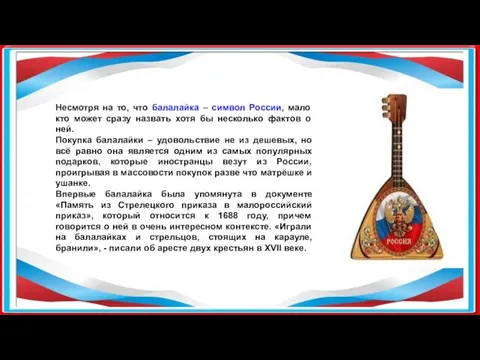 Несмотря на то, что балалайка – символ России, мало кто может сразу назвать хотя бы несколько фактов о ней.
Покупка балалайки – удовольствие не из дешевых, но всё равно она является одним из самых популярных подарков, которые иностранцы везут из России, проигрывая в массовости покупок разве что матрёшке и ушанке.
Впервые балалайка была упомянута в документе «Память из Стрелецкого приказа в малороссийский приказ», который относится к 1688 году, причем говорится о ней в очень интересном контексте. «Играли на балалайках и стрельцов, стоящих на карауле, бранили», - писали об аресте двух крестьян в XVII веке.

РОССИЯ